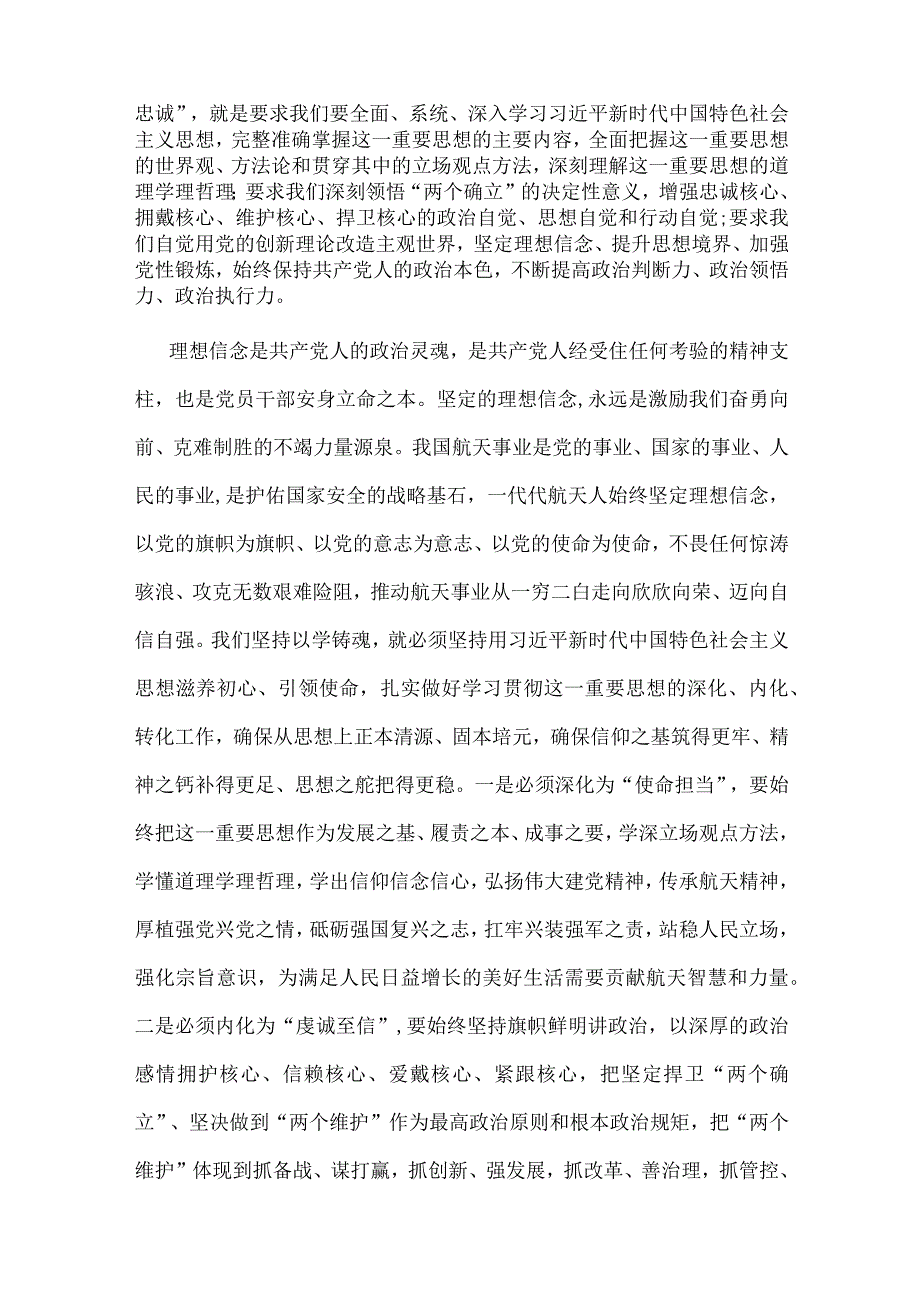 忠诚”，就是要求我们要全面、系统、深入学习习近平新时代中国特色社会主义思想，完整准确掌握这一重要思想的主要内容，全面把握这一重要思想的世界观、方法论和贯穿其中的立场观点方法，深刻理解这一重要思想的道理学理哲理;要求我们深刻领悟“两个确立”的决定性意义，增强忠诚核心、拥戴核心、维护核心、捍卫核心的政治自觉、思想自觉和行动自觉;要求我们自觉用党的创新理论改造主观世界，坚定理想信念、提升思想境界、加强党性锻炼，始终保持共产党人的政治本色，不断提高政治判断力、政治领悟力、政治执行力。

理想信念是共产党人的政治灵魂，是共产党人经受住任何考验的精神支柱，也是党员干部安身立命之本。坚定的理想信念,永远是激励我们奋勇向前、克难制胜的不竭力量源泉。我国航天事业是党的事业、国家的事业、人民的事业,是护佑国家安全的战略基石，一代代航天人始终坚定理想信念，以党的旗帜为旗帜、以党的意志为意志、以党的使命为使命，不畏任何惊涛骇浪、攻克无数艰难险阻，推动航天事业从一穷二白走向欣欣向荣、迈向自信自强。我们坚持以学铸魂，就必须坚持用习近平新时代中国特色社会主义思想滋养初心、引领使命，扎实做好学习贯彻这一重要思想的深化、内化、转化工作，确保从思想上正本清源、固本培元，确保信仰之基筑得更牢、精神之钙补得更足、思想之舵把得更稳。一是必须深化为“使命担当”，要始终把这一重要思想作为发展之基、履责之本、成事之要，学深立场观点方法，学懂道理学理哲理，学出信仰信念信心，弘扬伟大建党精神，传承航天精神，厚植强党兴党之情，砥砺强国复兴之志，扛牢兴装强军之责，站稳人民立场，强化宗旨意识，为满足人民日益增长的美好生活需要贡献航天智慧和力量。二是必须内化为“虔诚至信”，要始终坚持旗帜鲜明讲政治，以深厚的政治感情拥护核心、信赖核心、爱戴核心、紧跟核心，把坚定捍卫“两个确立”、坚决做到“两个维护”作为最高政治原则和根本政治规矩，把“两个维护”体现到抓备战、谋打赢，抓创新、强发展，抓改革、善治理，抓管控、